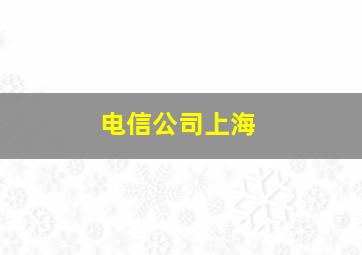 电信公司上海